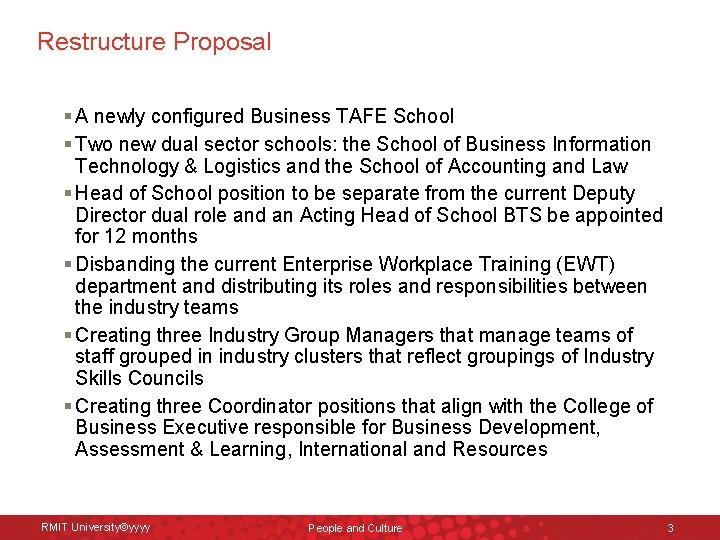 Restructure Proposal

▪ A newly configured Business TAFE School

▪ Two new dual sector schools: the School of Business Information Technology & Logistics and the School of Accounting and Law

▪ Head of School position to be separate from the current Deputy Director dual role and an Acting Head of School BTS be appointed for 12 months

▪ Disbanding the current Enterprise Workplace Training (EWT) department and distributing its roles and responsibilities between the industry teams

▪ Creating three Industry Group Managers that manage teams of staff grouped in industry clusters that reflect groupings of Industry Skills Councils

▪ Creating three Coordinator positions that align with the College of Business Executive responsible for Business Development, Assessment & Learning, International and Resources

RMIT University©yyyy

People and Culture

3